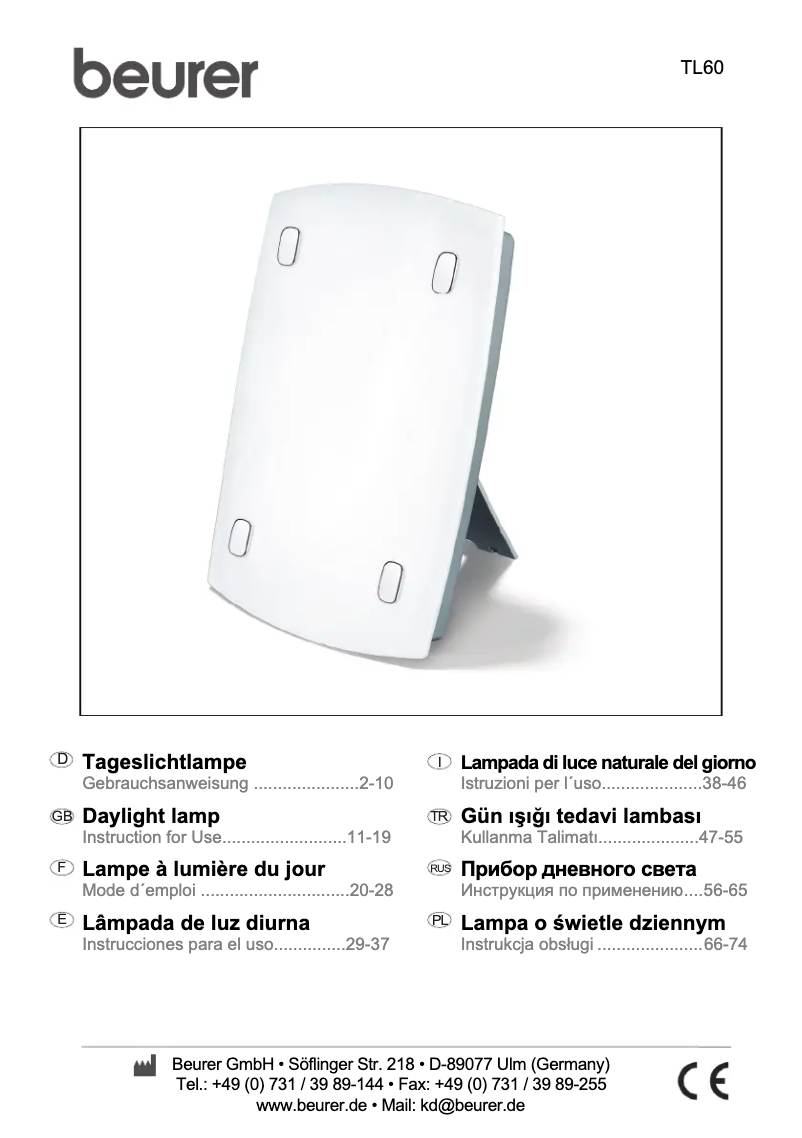 beurer

TL60

D Tageslichtlampe
Gebrauchsanweisung ......................2-10

GB Daylight lamp
Instruction for Use..........................11-19

F Lampe à lumière du jour
Mode d´emploi ...............................20-28

E Lâmpada de luz diurna
Instrucciones para el uso...............29-37

I Lampada di luce naturale del giorno
Istruzioni per l´uso.....................38-46

TR Gün ışığı tedavi lambası
Kullanma Talimatı.....................47-55

RUS Прибор дневного света
Инструкция по применению....56-65

PL Lampa o świetle dziennym
Instrukcja obsługi ......................66-74

Beurer GmbH • Söflinger Str. 218 • D-89077 Ulm (Germany)
Tel.: +49 (0) 731 / 39 89-144 • Fax: +49 (0) 731 / 39 89-255
www.beurer.de • Mail: kd@beurer.de

CE